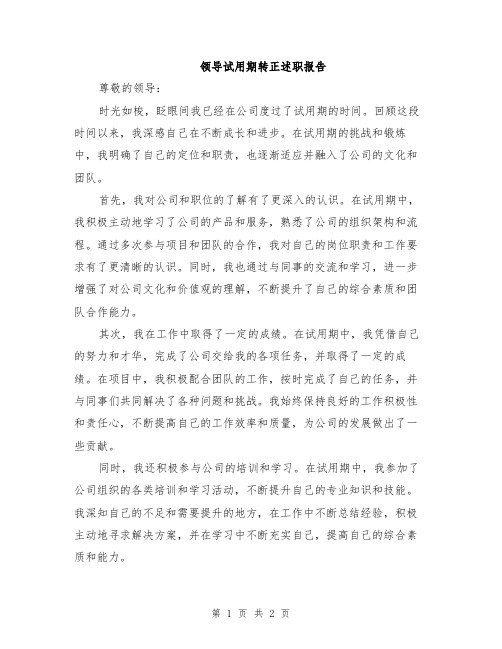 领导试用期转正述职报告

尊敬的领导：

时光如梭，眨眼间我已经在公司度过了试用期的时间。回顾这段时间以来，我深感自己在不断成长和进步。在试用期的挑战和锻炼中，我明确了自己的定位和职责，也逐渐适应并融入了公司的文化和团队。

首先，我对公司和职位的了解有了更深入的认识。在试用期中，我积极主动地学习了公司的产品和服务，熟悉了公司的组织架构和流程。通过多次参与项目和团队的合作，我对自己的岗位职责和工作要求有了更清晰的认识。同时，我也通过与同事的交流和学习，进一步增强了对公司文化和价值观的理解，不断提升了自己的综合素质和团队合作能力。

其次，我在工作中取得了一定的成绩。在试用期中，我凭借自己的努力和才华，完成了公司交给我的各项任务，并取得了一定的成绩。在项目中，我积极配合团队的工作，按时完成了自己的任务，并与同事们共同解决了各种问题和挑战。我始终保持良好的工作积极性和责任心，不断提高自己的工作效率和质量，为公司的发展做出了一些贡献。

同时，我还积极参与公司的培训和学习。在试用期中，我参加了公司组织的各类培训和学习活动，不断提升自己的专业知识和技能。我深知自己的不足和需要提升的地方，在工作中不断总结经验，积极主动地寻求解决方案，并在学习中不断充实自己，提高自己的综合素质和能力。

第 1 页 共 2 页